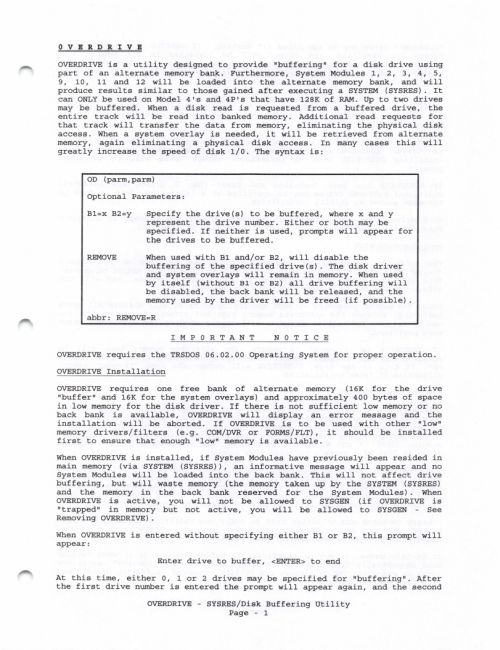 O V E R D R I V E

OVERDRIVE is a utility designed to provide "buffering" for a disk drive using part of an alternate memory bank. Furthermore, System Modules 1, 2, 3, 4, 5, 9, 10, 11 and 12 will be loaded into the alternate memory bank, and will produce results similar to those gained after executing a SYSTEM (SYSRES). It can ONLY be used on Model 4's and 4P's that have 128K of RAM. Up to two drives may be buffered. When a disk read is requested from a buffered drive, the entire track will be read into banked memory. Additional read requests for that track will transfer the data from memory, eliminating the physical disk access. When a system overlay is needed, it will be retrieved from alternate memory, again eliminating a physical disk access. In many cases this will greatly increase the speed of disk I/O. The syntax is:

OD (parm,parm)

Optional Parameters:

B1=x B2=y  Specify the drive(s) to be buffered, where x and y represent the drive number. Either or both may be specified. If neither is used, prompts will appear for the drives to be buffered.

REMOVE  When used with B1 and/or B2, will disable the buffering of the specified drive(s). The disk driver and system overlays will remain in memory. When used by itself (without B1 or B2) all drive buffering will be disabled, the back bank will be released, and the memory used by the driver will be freed (if possible).

abbr: REMOVE=R

I M P O R T A N T   N O T I C E

OVERDRIVE requires the TRSDOS 06.02.00 Operating System for proper operation.

OVERDRIVE Installation

OVERDRIVE requires one free bank of alternate memory (16K for the drive "buffer" and 16K for the system overlays) and approximately 400 bytes of space in low memory for the disk driver. If there is not sufficient low memory or no back bank is available, OVERDRIVE will display an error message and the installation will be aborted. If OVERDRIVE is to be used with other "low" memory drivers/filters (e.g. COM/DVR or FORMS/FLT), it should be installed first to ensure that enough "low" memory is available.

When OVERDRIVE is installed, if System Modules have previously been resided in main memory (via SYSTEM (SYSRES)), an informative message will appear and no System Modules will be loaded into the back bank. This will not affect drive buffering, but will waste memory (the memory taken up by the SYSTEM (SYSRES) and the memory in the back bank reserved for the System Modules). When OVERDRIVE is active, you will not be allowed to SYSGEN (if OVERDRIVE is "trapped" in memory but not active, you will be allowed to SYSGEN - See Removing OVERDRIVE).

When OVERDRIVE is entered without specifying either B1 or B2, this prompt will appear:

Enter drive to buffer, <ENTER> to end

At this time, either 0, 1 or 2 drives may be specified for "buffering". After the first drive number is entered the prompt will appear again, and the second

OVERDRIVE - SYSRES/Disk Buffering Utility
Page - 1